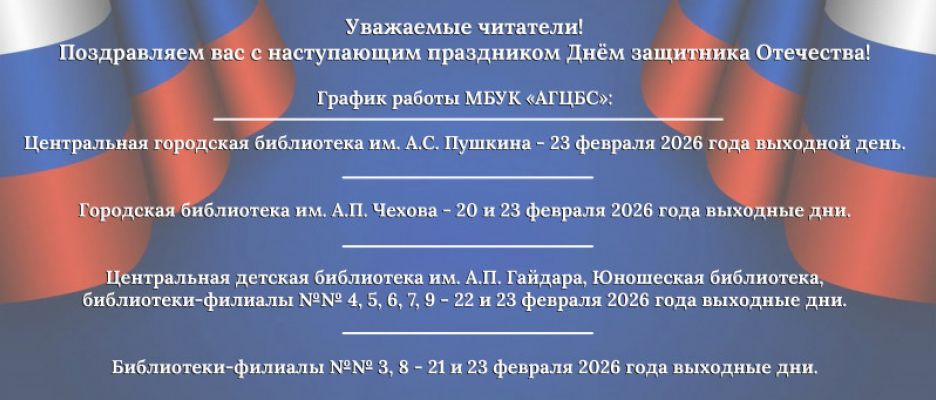 Уважаемые читатели!
Поздравляем вас с наступающим праздником Днём защитника Отечества!

График работы МБУК «АГЦБС»:

Центральная городская библиотека им. А.С. Пушкина - 23 февраля 2026 года выходной день.

Городская библиотека им. А.П. Чехова - 20 и 23 февраля 2026 года выходные дни.

Центральная детская библиотека им. А.П. Гайдара, Юношеская библиотека, библиотеки-филиалы №№ 4, 5, 6, 7, 9 - 22 и 23 февраля 2026 года выходные дни.

Библиотеки-филиалы №№ 3, 8 - 21 и 23 февраля 2026 года выходные дни.